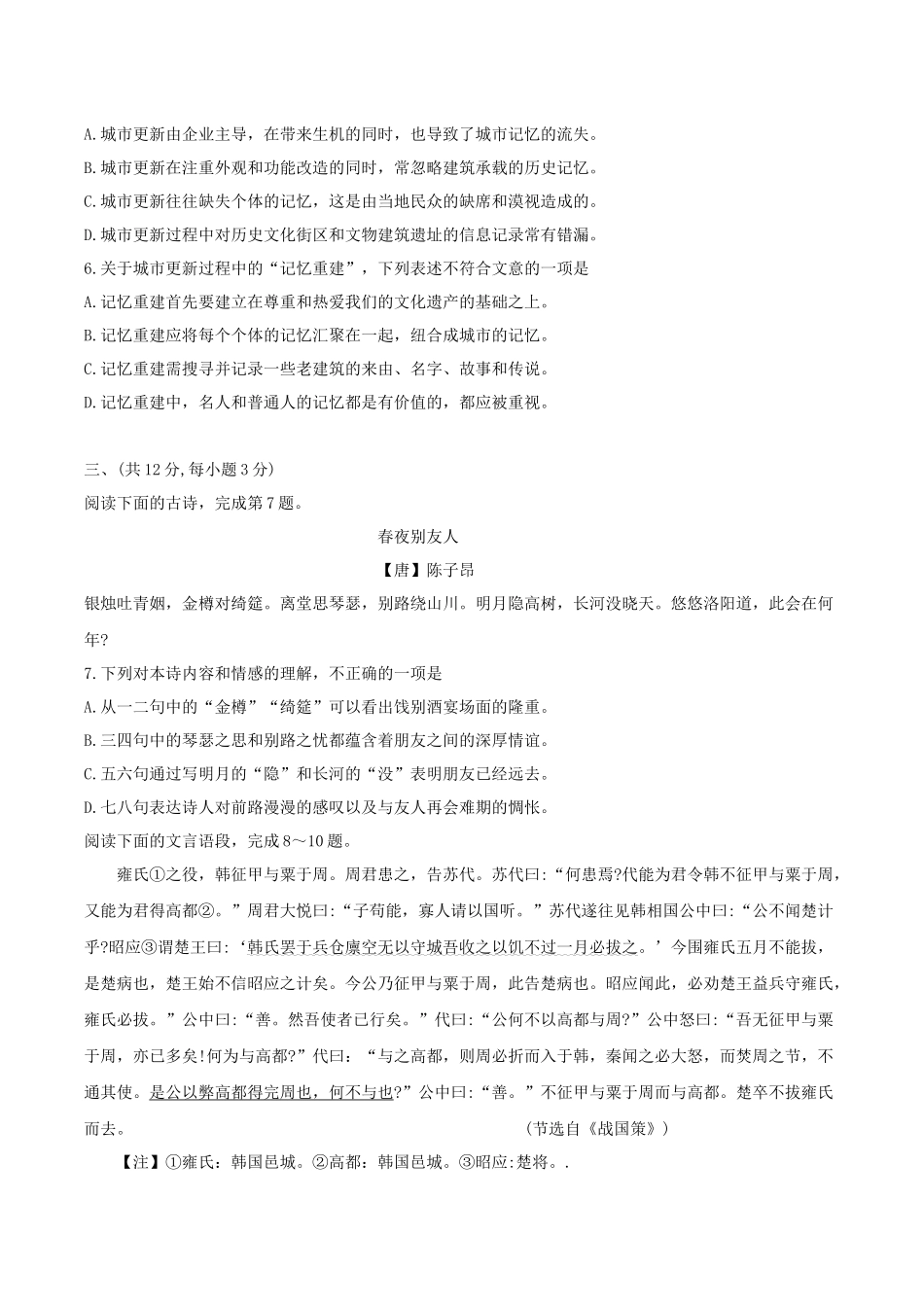 A.城市更新由企业主导，在带来生机的同时，也导致了城市记忆的流失。
B.城市更新在注重外观和功能改造的同时，常忽略建筑承载的历史记忆。
C.城市更新往往缺失个体的记忆，这是由当地民众的缺席和漠视造成的。
D.城市更新过程中对历史文化街区和文物建筑遗址的信息记录常有错漏。
6.关于城市更新过程中的“记忆重建”，下列表述不符合文意的一项是
A.记忆重建首先要建立在尊重和热爱我们的文化遗产的基础之上。
B.记忆重建应将每个个体的记忆汇聚在一起，组合成城市的记忆。
C.记忆重建需搜寻并记录一些老建筑的来由、名字、故事和传说。
D.记忆重建中，名人和普通人的记忆都是有价值的，都应被重视。

三、(共12分,每小题3分)
阅读下面的古诗，完成第7题。

春夜别友人
【唐】陈子昂

银烛吐青烟，金樽对绮筵。离堂思琴瑟，别路绕山川。明月隐高树，长河没晓天。悠悠洛阳道，此会在何年?
7.下列对本诗内容和情感的理解，不正确的一项是
A.从一二句中的“金樽”“绮筵”可以看出饯别酒宴场面的隆重。
B.三四句中的琴瑟之思和别路之忧都蕴含着朋友之间的深厚情谊。
C.五六句通过写明月的“隐”和长河的“没”表明朋友已经远去。
D.七八句表达诗人对前路漫漫的感叹以及与友人再会难期的惆怅。
阅读下面的文言语段，完成8～10题。

雍氏①之役，韩征甲与粟于周。周君患之，告苏代。苏代曰:“何患焉?代能为君令韩不征甲与粟于周，又能为君得高都②。”周君大悦曰:“子苟能，寡人请以国听。”苏代遂往见韩相国公中曰:“公不闻楚计乎?昭应③谓楚王曰:‘韩氏罢于兵仓廪空无以守城吾收之以饥不过一月必拔之。’今围雍氏五月不能拔，是楚病也，楚王始不信昭应之计矣。今公乃征甲与粟于周，此告楚病也。昭应闻此，必劝楚王益兵守雍氏，雍氏必拔。”公中曰:“善。然吾使者已行矣。”代曰:“公何不以高都与周?”公中怒曰:“吾无征甲与粟于周，亦已多矣!何为与高都?”代曰：“与之高都，则周必折而入于韩，秦闻之必大怒，而焚周之节，不通其使。是公以弊高都得完周也，何不与也?”公中曰:“善。”不征甲与粟于周而与高都。楚卒不拔雍氏而去。 (节选自《战国策》)

【注】①雍氏：韩国邑城。②高都：韩国邑城。③昭应:楚将。.